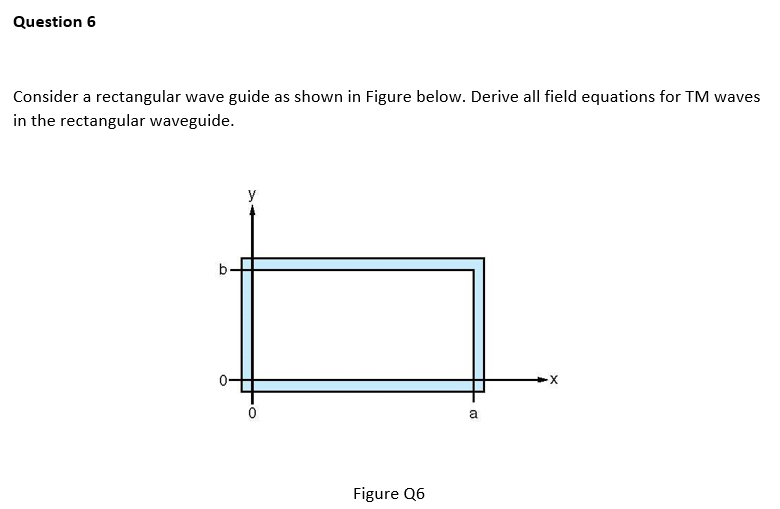 Question 6

Consider a rectangular wave guide as shown in Figure below. Derive all field equations for TM waves in the rectangular waveguide.

y
b
0
0
a
x

Figure Q6